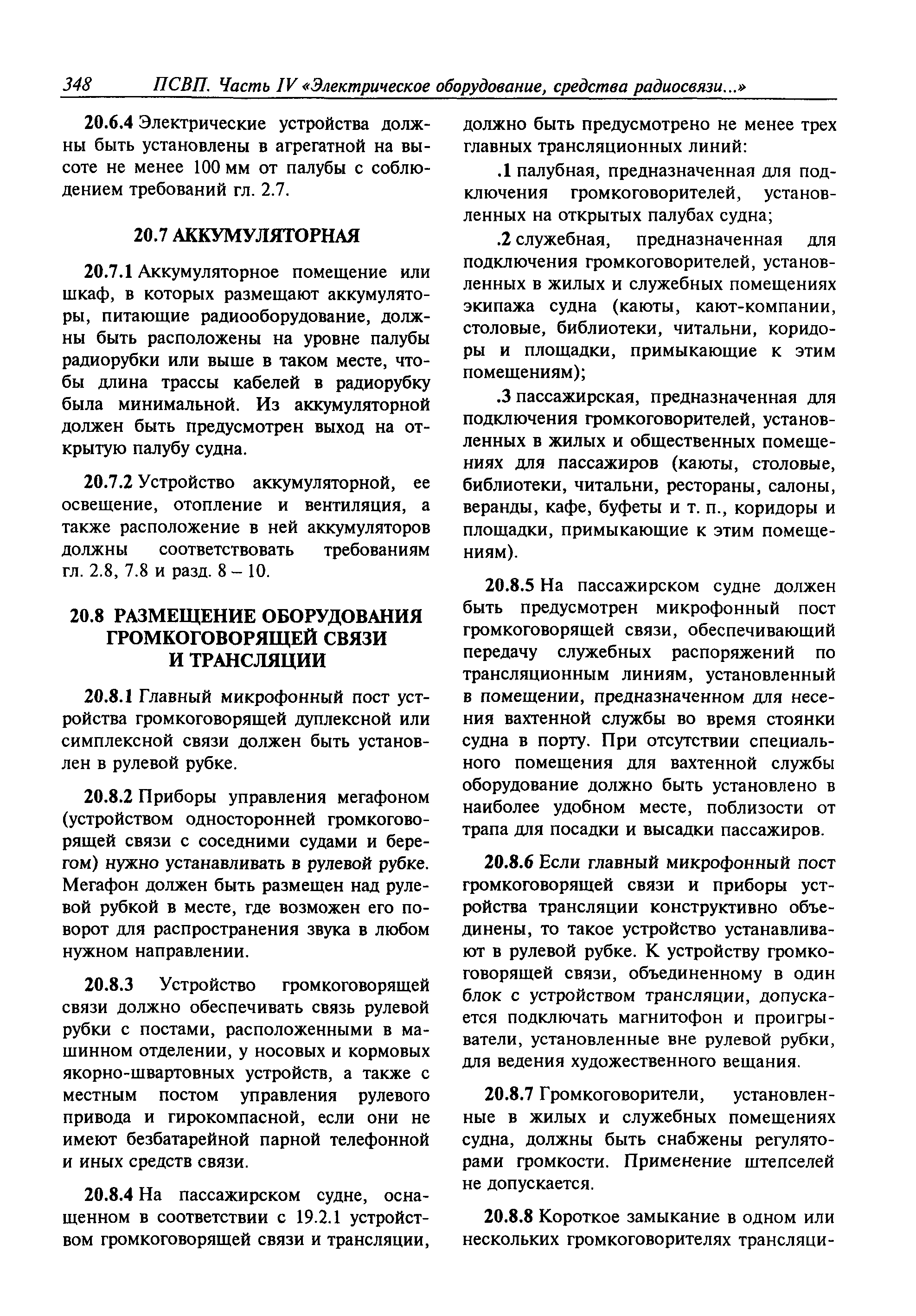 348 ПСВП. Часть IV «Электрическое оборудование, средства радиосвязи...»

20.6.4 Электрические устройства должны быть установлены в агрегатной на высоте не менее 100 мм от палубы с соблюдением требований гл. 2.7.

20.7 АККУМУЛЯТОРНАЯ

20.7.1 Аккумуляторное помещение или шкаф, в которых размещают аккумуляторы, питающие радиооборудование, должны быть расположены на уровне палубы радиорубки или выше в таком месте, чтобы длина трассы кабелей в радиорубку была минимальной. Из аккумуляторной должен быть предусмотрен выход на открытую палубу судна.

20.7.2 Устройство аккумуляторной, ее освещение, отопление и вентиляция, а также расположение в ней аккумуляторов должны соответствовать требованиям гл. 2.8, 7.8 и разд. 8 – 10.

20.8 РАЗМЕЩЕНИЕ ОБОРУДОВАНИЯ ГРОМКОГОВОРЯЩЕЙ СВЯЗИ И ТРАНСЛЯЦИИ

20.8.1 Главный микрофонный пост устройства громкоговорящей дуплексной или симплексной связи должен быть установлен в рулевой рубке.

20.8.2 Приборы управления мегафоном (устройством односторонней громкоговорящей связи с соседними судами и берегом) нужно устанавливать в рулевой рубке. Мегафон должен быть размещен над рулевой рубкой в месте, где возможен его поворот для распространения звука в любом нужном направлении.

20.8.3 Устройство громкоговорящей связи должно обеспечивать связь рулевой рубки с постами, расположенными в машинном отделении, у носовых и кормовых якорно-швартовных устройств, а также с местным постом управления рулевого привода и гирокомпасной, если они не имеют безбатарейной парной телефонной и иных средств связи.

20.8.4 На пассажирском судне, оснащенном в соответствии с 19.2.1 устройством громкоговорящей связи и трансляции, должно быть предусмотрено не менее трех главных трансляционных линий:

.1 палубная, предназначенная для подключения громкоговорителей, установленных на открытых палубах судна;

.2 служебная, предназначенная для подключения громкоговорителей, установленных в жилых и служебных помещениях экипажа судна (каюты, кают-компании, столовые, библиотеки, читальни, коридоры и площадки, примыкающие к этим помещениям);

.3 пассажирская, предназначенная для подключения громкоговорителей, установленных в жилых и общественных помещениях для пассажиров (каюты, столовые, библиотеки, читальни, рестораны, салоны, веранды, кафе, буфеты и т. п., коридоры и площадки, примыкающие к этим помещениям).

20.8.5 На пассажирском судне должен быть предусмотрен микрофонный пост громкоговорящей связи, обеспечивающий передачу служебных распоряжений по трансляционным линиям, установленный в помещении, предназначенном для несения вахтенной службы во время стоянки судна в порту. При отсутствии специального помещения для вахтенной службы оборудование должно быть установлено в наиболее удобном месте, поблизости от трапа для посадки и высадки пассажиров.

20.8.6 Если главный микрофонный пост громкоговорящей связи и приборы устройства трансляции конструктивно объединены, то такое устройство устанавливают в рулевой рубке. К устройству громкоговорящей связи, объединенному в один блок с устройством трансляции, допускается подключать магнитофон и проигрыватели, установленные вне рулевой рубки, для ведения художественного вещания.

20.8.7 Громкоговорители, установленные в жилых и служебных помещениях судна, должны быть снабжены регуляторами громкости. Применение штепселей не допускается.

20.8.8 Короткое замыкание в одном или нескольких громкоговорителях трансляци-